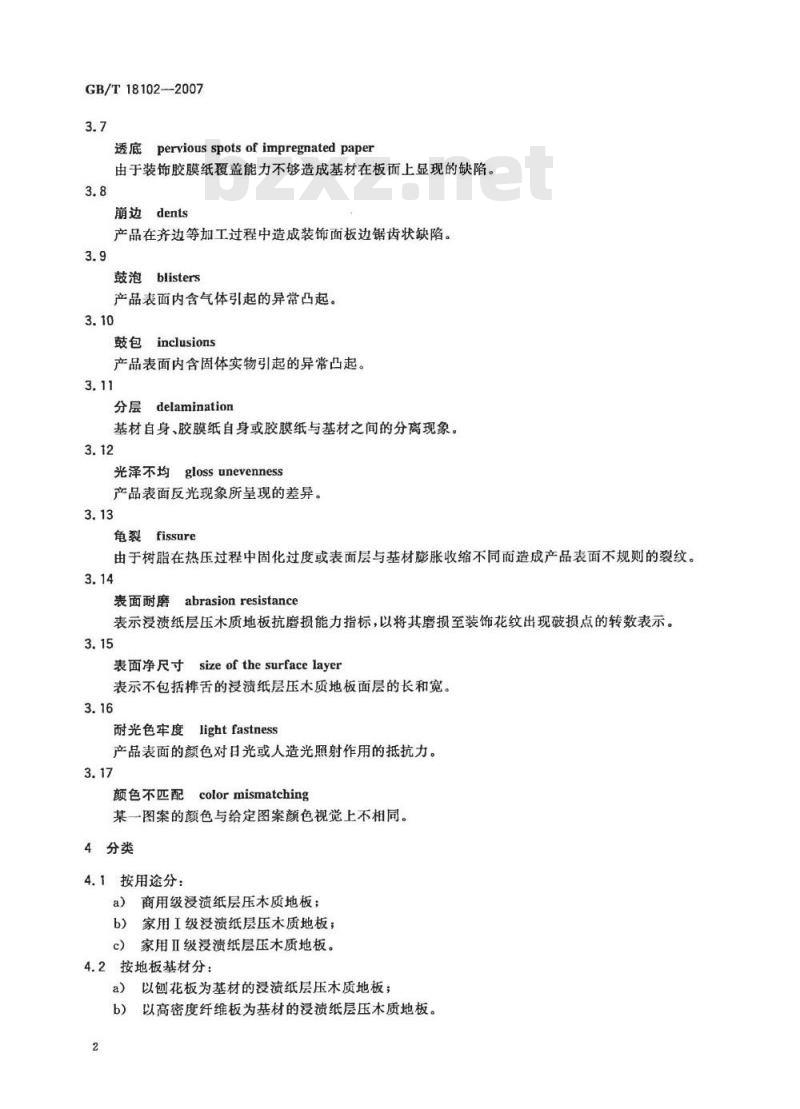 GB/T 18102—2007

3.7

透底 pervious spots of impregnated paper

由于装饰胶膜纸覆盖能力不够造成基材在板面上显现的缺陷。

bzxz.net

3.8

崩边 dents

产品在齐边等加工过程中造成装饰面板边锯齿状缺陷。

3.9

鼓泡 blisters

产品表面内含气体引起的异常凸起。

3.10

鼓包 inclusions

产品表面内含固体实物引起的异常凸起。

3.11

分层 delamination

基材自身、胶膜纸自身或胶膜纸与基材之间的分离现象。

3.12

光泽不均 gloss unevenness

产品表面反光现象所呈现的差异。

3.13

龟裂 fissure

由于树脂在热压过程中固化过度或表面层与基材膨胀收缩不同而造成产品表面不规则的裂纹。

3.14

表面耐磨 abrasion resistance

表示浸渍纸层压木质地板抗磨损能力指标，以将其磨损至装饰花纹出现破损点的转数表示。

3.15

表面净尺寸 size of the surface layer

表示不包括榫舌的浸渍纸层压木质地板面层的长和宽。

3.16

耐光色牢度 light fastness

产品表面的颜色对日光或人造光照射作用的抵抗力。

3.17

颜色不匹配 color mismatching

某一图案的颜色与给定图案颜色视觉上不相同。

4 分类

4.1 按用途分：

a) 商用级浸渍纸层压木质地板；

b) 家用Ⅰ级浸渍纸层压木质地板；

c) 家用Ⅱ级浸渍纸层压木质地板。

4.2 按地板基材分：

a) 以刨花板为基材的浸渍纸层压木质地板；

b) 以高密度纤维板为基材的浸渍纸层压木质地板。

2